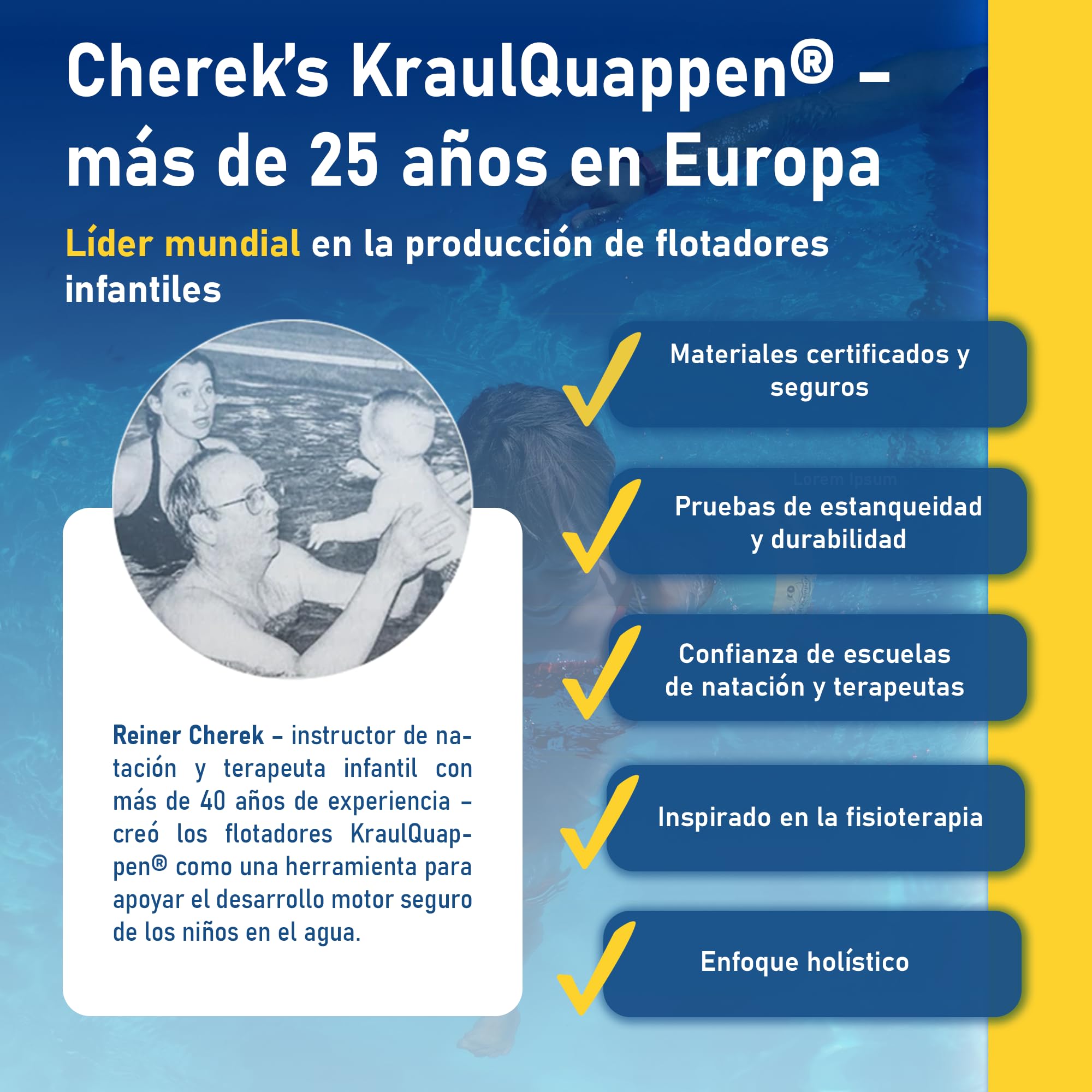 Cherek's KraulQuappen® – más de 25 años en Europa

Líder mundial en la producción de flotadores infantiles

Reiner Cherek – instructor de natación y terapeuta infantil con más de 40 años de experiencia – creó los flotadores KraulQuappen® como una herramienta para apoyar el desarrollo motor seguro de los niños en el agua.

Materiales certificados y seguros

Lorem Ipsum

Pruebas de estanqueidad y durabilidad

Confianza de escuelas de natación y terapeutas

Inspirado en la fisioterapia

Enfoque holístico